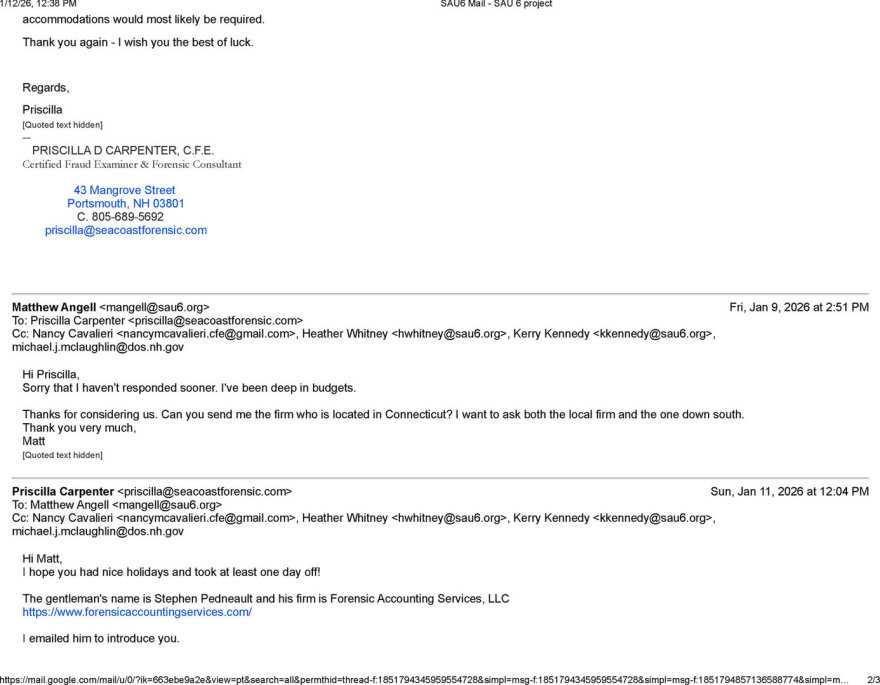 1/12/26, 12:38 PM SAU6 Mail - SAU 6 project

accommodations would most likely be required.

Thank you again - I wish you the best of luck.

Regards,

Priscilla

[Quoted text hidden]

--
PRISCILLA D CARPENTER, C.F.E.
Certified Fraud Examiner & Forensic Consultant

43 Mangrove Street
Portsmouth, NH 03801
C. 805-689-5692
priscilla@seacoastforensic.com

Matthew Angell <mangell@sau6.org> Fri, Jan 9, 2026 at 2:51 PM
To: Priscilla Carpenter <priscilla@seacoastforensic.com>
Cc: Nancy Cavalieri <nancymcavalieri.cfe@gmail.com>, Heather Whitney <hwhitney@sau6.org>, Kerry Kennedy <kkennedy@sau6.org>, michael.j.mclaughlin@dos.nh.gov

Hi Priscilla,
Sorry that I haven't responded sooner. I've been deep in budgets.

Thanks for considering us. Can you send me the firm who is located in Connecticut? I want to ask both the local firm and the one down south.
Thank you very much,
Matt
[Quoted text hidden]

Priscilla Carpenter <priscilla@seacoastforensic.com> Sun, Jan 11, 2026 at 12:04 PM
To: Matthew Angell <mangell@sau6.org>
Cc: Nancy Cavalieri <nancymcavalieri.cfe@gmail.com>, Heather Whitney <hwhitney@sau6.org>, Kerry Kennedy <kkennedy@sau6.org>, michael.j.mclaughlin@dos.nh.gov

Hi Matt,
I hope you had nice holidays and took at least one day off!

The gentleman's name is Stephen Pedneault and his firm is Forensic Accounting Services, LLC
https://www.forensicaccountingservices.com/

I emailed him to introduce you.

https://mail.google.com/mail/u/0/?ik=663ebe9a2e&view=pt&search=all&permthid=thread-f:1851794345959554728&simpl=msg-f:1851794345959554728&simpl=msg-f:1851794857136588774&simpl=m... 2/3